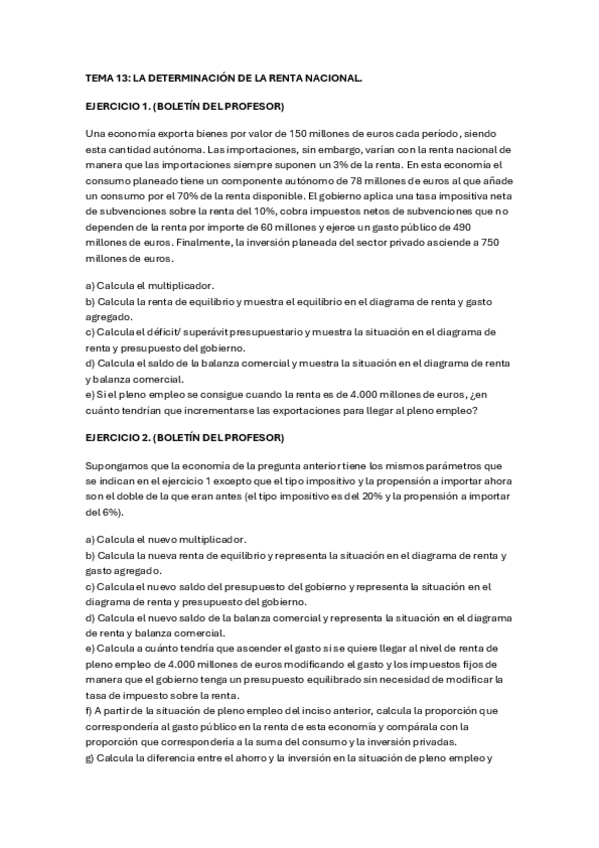 TEMA 13: LA DETERMINACIÓN DE LA RENTA NACIONAL.

EJERCICIO 1. (BOLETÍN DEL PROFESOR)

Una economía exporta bienes por valor de 150 millones de euros cada período, siendo esta cantidad autónoma. Las importaciones, sin embargo, varían con la renta nacional de manera que las importaciones siempre suponen un 3% de la renta. En esta economía el consumo planeado tiene un componente autónomo de 78 millones de euros al que añade un consumo por el 70% de la renta disponible. El gobierno aplica una tasa impositiva neta de subvenciones sobre la renta del 10%, cobra impuestos netos de subvenciones que no dependen de la renta por importe de 60 millones y ejerce un gasto público de 490 millones de euros. Finalmente, la inversión planeada del sector privado asciende a 750 millones de euros.

a) Calcula el multiplicador.
b) Calcula la renta de equilibrio y muestra el equilibrio en el diagrama de renta y gasto agregado.
c) Calcula el déficit/ superávit presupuestario y muestra la situación en el diagrama de renta y presupuesto del gobierno.
d) Calcula el saldo de la balanza comercial y muestra la situación en el diagrama de renta y balanza comercial.
e) Si el pleno empleo se consigue cuando la renta es de 4.000 millones de euros, ¿en cuánto tendrían que incrementarse las exportaciones para llegar al pleno empleo?

EJERCICIO 2. (BOLETÍN DEL PROFESOR)

Supongamos que la economía de la pregunta anterior tiene los mismos parámetros que se indican en el ejercicio 1 excepto que el tipo impositivo y la propensión a importar ahora son el doble de la que eran antes (el tipo impositivo es del 20% y la propensión a importar del 6%).

a) Calcula el nuevo multiplicador.
b) Calcula la nueva renta de equilibrio y representa la situación en el diagrama de renta y gasto agregado.
c) Calcula el nuevo saldo del presupuesto del gobierno y representa la situación en el diagrama de renta y presupuesto del gobierno.
d) Calcula el nuevo saldo de la balanza comercial y representa la situación en el diagrama de renta y balanza comercial.
e) Calcula a cuánto tendría que ascender el gasto si se quiere llegar al nivel de renta de pleno empleo de 4.000 millones de euros modificando el gasto y los impuestos fijos de manera que el gobierno tenga un presupuesto equilibrado sin necesidad de modificar la tasa de impuesto sobre la renta.
f) A partir de la situación de pleno empleo del inciso anterior, calcula la proporción que correspondería al gasto público en la renta de esta economía y compárala con la proporción que correspondería a la suma del consumo y la inversión privadas.
g) Calcula la diferencia entre el ahorro y la inversión en la situación de pleno empleo y